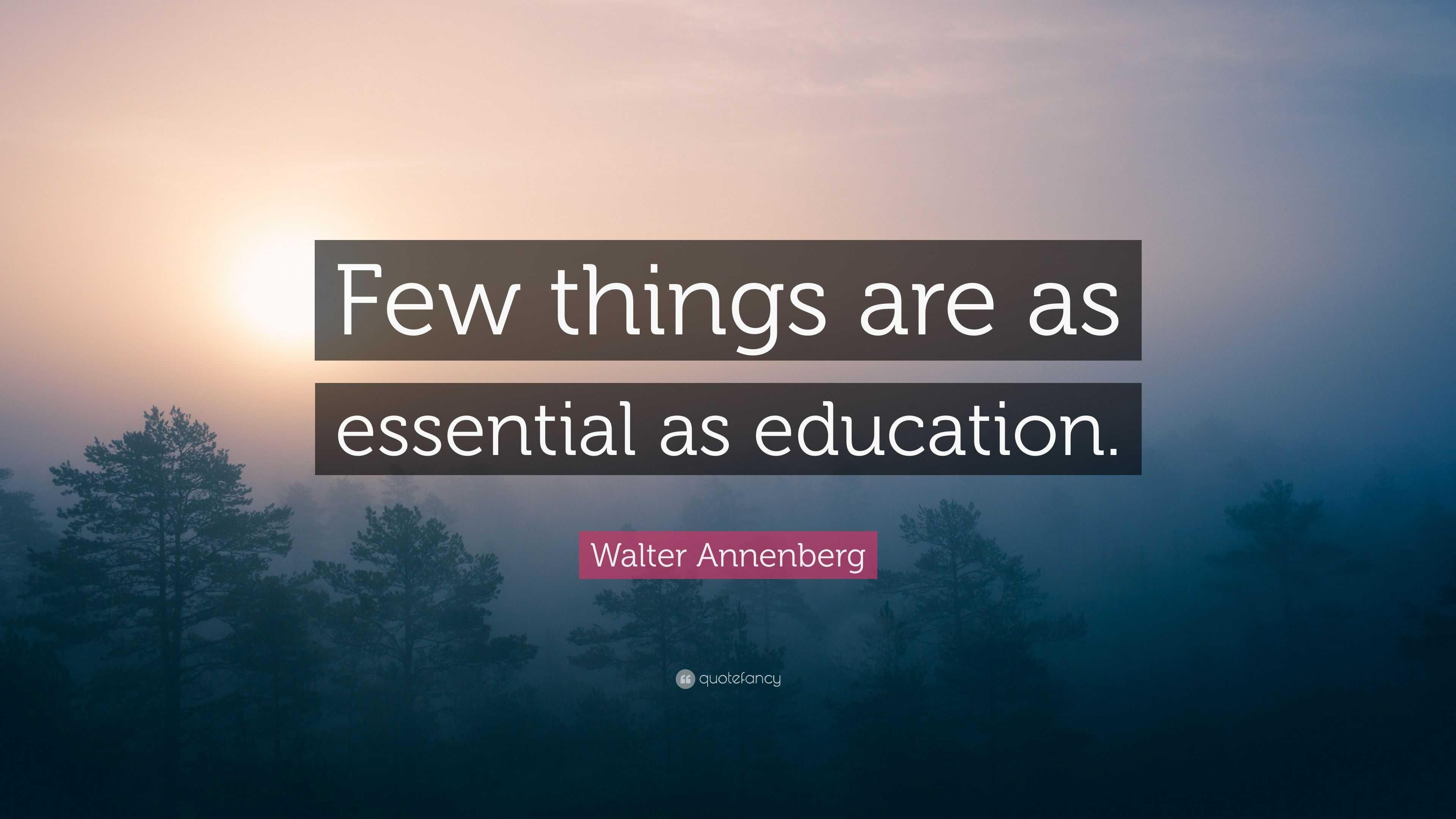 Few things are as essential as education.

Walter Annenberg

quotefancy